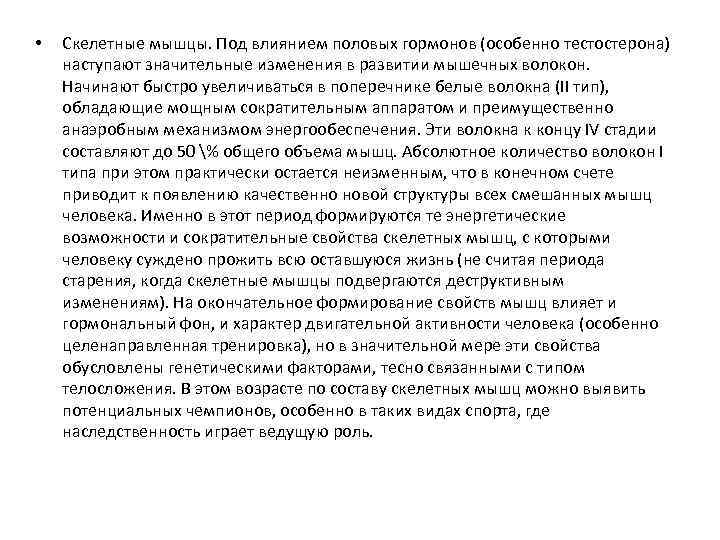 • Скелетные мышцы. Под влиянием половых гормонов (особенно тестостерона) наступают значительные изменения в развитии мышечных волокон. Начинают быстро увеличиваться в поперечнике белые волокна (II тип), обладающие мощным сократительным аппаратом и преимущественно анаэробным механизмом энергообеспечения. Эти волокна к концу IV стадии составляют до 50 \% общего объема мышц. Абсолютное количество волокон I типа при этом практически остается неизменным, что в конечном счете приводит к появлению качественно новой структуры всех смешанных мышц человека. Именно в этот период формируются те энергетические возможности и сократительные свойства скелетных мышц, с которыми человеку суждено прожить всю оставшуюся жизнь (не считая периода старения, когда скелетные мышцы подвергаются деструктивным изменениям). На окончательное формирование свойств мышц влияет и гормональный фон, и характер двигательной активности человека (особенно целенаправленная тренировка), но в значительной мере эти свойства обусловлены генетическими факторами, тесно связанными с типом телосложения. В этом возрасте по составу скелетных мышц можно выявить потенциальных чемпионов, особенно в таких видах спорта, где наследственность играет ведущую роль.